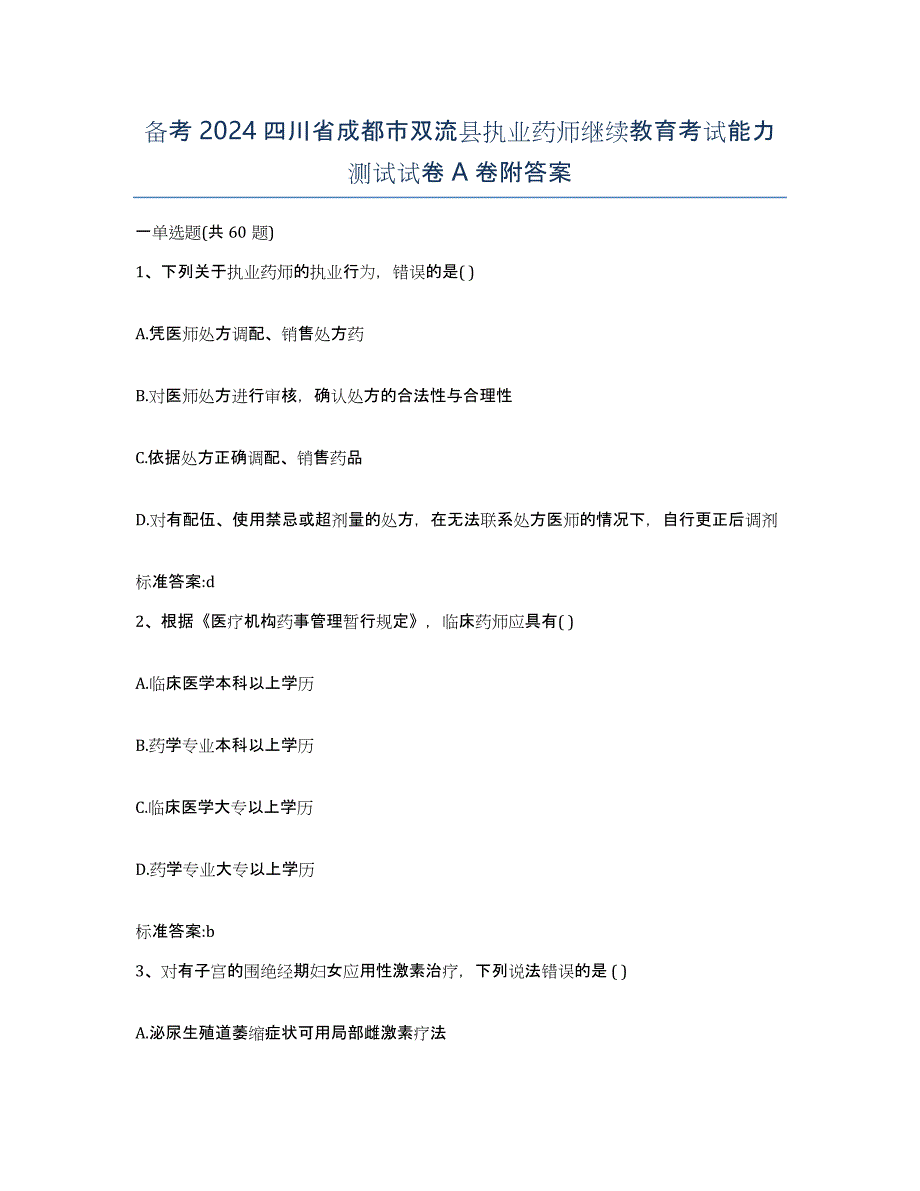 备考 2024 四川省成都市双流县执业药师继续教育考试能力测试试卷 A 卷附答案

一单选题(共 60 题)

1、下列关于执业药师的执业行为，错误的是( )

A.凭医师处方调配、销售处方药

B.对医师处方进行审核，确认处方的合法性与合理性

C.依据处方正确调配、销售药品

D.对有配伍、使用禁忌或超剂量的处方，在无法联系处方医师的情况下，自行更正后调剂

标准答案:d

2、根据《医疗机构药事管理暂行规定》，临床药师应具有( )

A.临床医学本科以上学历

B.药学专业本科以上学历

C.临床医学大专以上学历

D.药学专业大专以上学历

标准答案:b

3、对有子宫的围绝经期妇女应用性激素治疗，下列说法错误的是 ( )

A.泌尿生殖道萎缩症状可用局部雌激素疗法